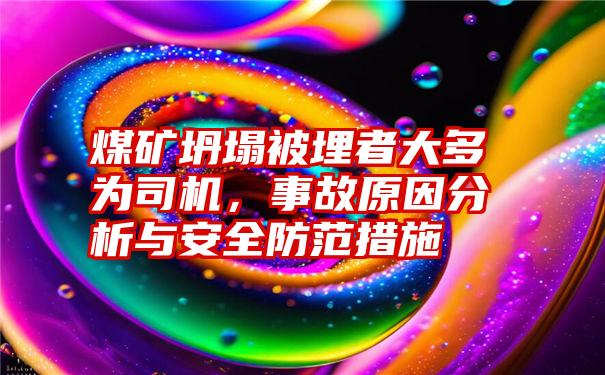 煤矿坍塌被埋者大多为司机，事故原因分析与安全防范措施